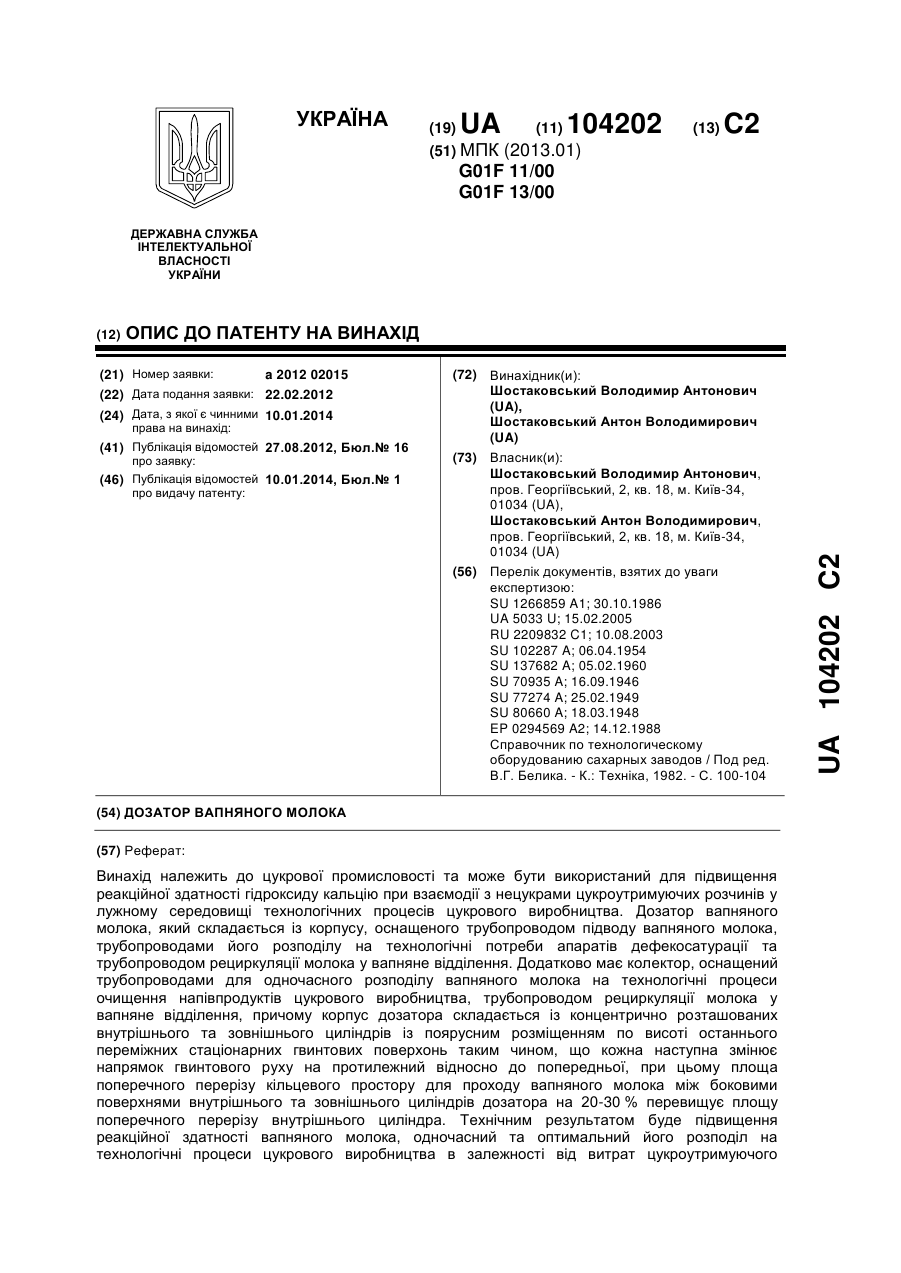 УКРАЇНА

(19) UA (11) 104202 (13) C2

(51) МПК (2013.01)
G01F 11/00
G01F 13/00

ДЕРЖАВНА СЛУЖБА ІНТЕЛЕКТУАЛЬНОЇ ВЛАСНОСТІ УКРАЇНИ

(12) ОПИС ДО ПАТЕНТУ НА ВИНАХІД

(21) Номер заявки: a 2012 02015
(22) Дата подання заявки: 22.02.2012
(24) Дата, з якої є чинними права на винахід: 10.01.2014
(41) Публікація відомостей про заявку: 27.08.2012, Бюл.№ 16
(46) Публікація відомостей про видачу патенту: 10.01.2014, Бюл.№ 1

(72) Винахідник(и):
Шостаковський Володимир Антонович (UA),
Шостаковський Антон Володимирович (UA)

(73) Власник(и):
Шостаковський Володимир Антонович, пров. Георгіївський, 2, кв. 18, м. Київ-34, 01034 (UA),
Шостаковський Антон Володимирович, пров. Георгіївський, 2, кв. 18, м. Київ-34, 01034 (UA)

(56) Перелік документів, взятих до уваги експертизою:
SU 1266859 A1; 30.10.1986
UA 5033 U; 15.02.2005
RU 2209832 C1; 10.08.2003
SU 102287 A; 06.04.1954
SU 137682 A; 05.02.1960
SU 70935 A; 16.09.1946
SU 77274 A; 25.02.1949
SU 80660 A; 18.03.1948
EP 0294569 A2; 14.12.1988
Справочник по технологическому оборудованию сахарных заводов / Под ред. В.Г. Белика. - К.: Техніка, 1982. - С. 100-104

UA 104202 C2

(54) ДОЗАТОР ВАПНЯНОГО МОЛОКА

(57) Реферат:

Винахід належить до цукрової промисловості та може бути використаний для підвищення реакційної здатності гідроксиду кальцію при взаємодії з нецукрами цукроутримуючих розчинів у лужному середовищі технологічних процесів цукрового виробництва. Дозатор вапняного молока, який складається із корпусу, оснащеного трубопроводом підводу вапняного молока, трубопроводами його розподілу на технологічні потреби апаратів дефекосатурації та трубопроводом рециркуляції молока у вапняне відділення. Додатково має колектор, оснащений трубопроводами для одночасного розподілу вапняного молока на технологічні процеси очищення напівпродуктів цукрового виробництва, трубопроводом рециркуляції молока у вапняне відділення, причому корпус дозатора складається із концентрично розташованих внутрішнього та зовнішнього циліндрів із поярусним розміщенням по висоті останнього переміжних стаціонарних гвинтових поверхонь таким чином, що кожна наступна змінює напрямок гвинтового руху на протилежний відносно до попередньої, при цьому площа поперечного перерізу кільцевого простору для проходу вапняного молока між боковими поверхнями внутрішнього та зовнішнього циліндрів дозатора на 20-30 % перевищує площу поперечного перерізу внутрішнього циліндра. Технічним результатом буде підвищення реакційної здатності вапняного молока, одночасний та оптимальний його розподіл на технологічні процеси цукрового виробництва в залежності від витрат цукроутримуючого